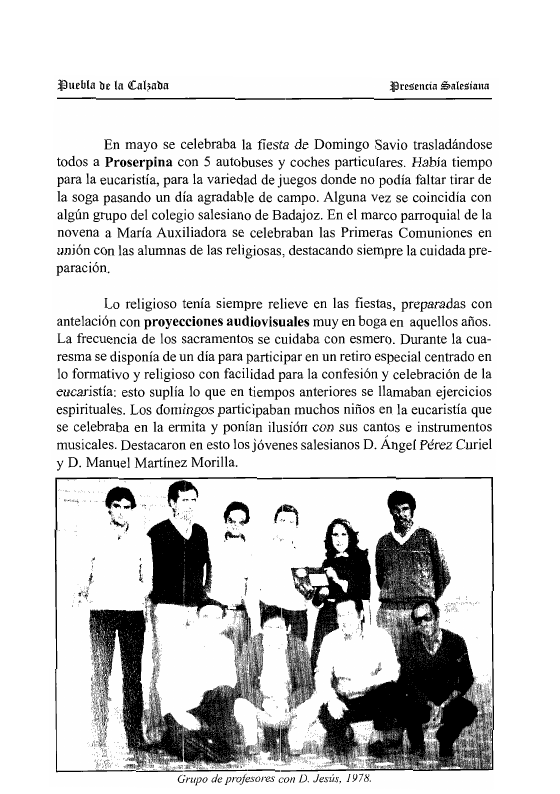 Puebla de la Calzada

Presencia Salesiana

En mayo se celebraba la fiesta de Domingo Savio trasladándose todos a **Proserpina** con 5 autobuses y coches particulares. Había tiempo para la eucaristía, para la variedad de juegos donde no podía faltar tirar de la soga pasando un día agradable de campo. Alguna vez se coincidía con algún grupo del colegio salesiano de Badajoz. En el marco parroquial de la novena a María Auxiliadora se celebraban las Primeras Comuniones en unión con las alumnas de las religiosas, destacando siempre la cuidada preparación.

Lo religioso tenía siempre relieve en las fiestas, preparadas con antelación con **proyecciones audiovisuales** muy en boga en aquellos años. La frecuencia de los sacramentos se cuidaba con esmero. Durante la cuaresma se disponía de un día para participar en un retiro especial centrado en lo formativo y religioso con facilidad para la confesión y celebración de la eucaristía: esto suplía lo que en tiempos anteriores se llamaban ejercicios espirituales. Los domingos participaban muchos niños en la eucaristía que se celebraba en la ermita y ponían ilusión con sus cantos e instrumentos musicales. Destacaron en esto los jóvenes salesianos D. Ángel Pérez Curiel y D. Manuel Martínez Morilla.

Grupo de profesores con D. Jesús, 1978.